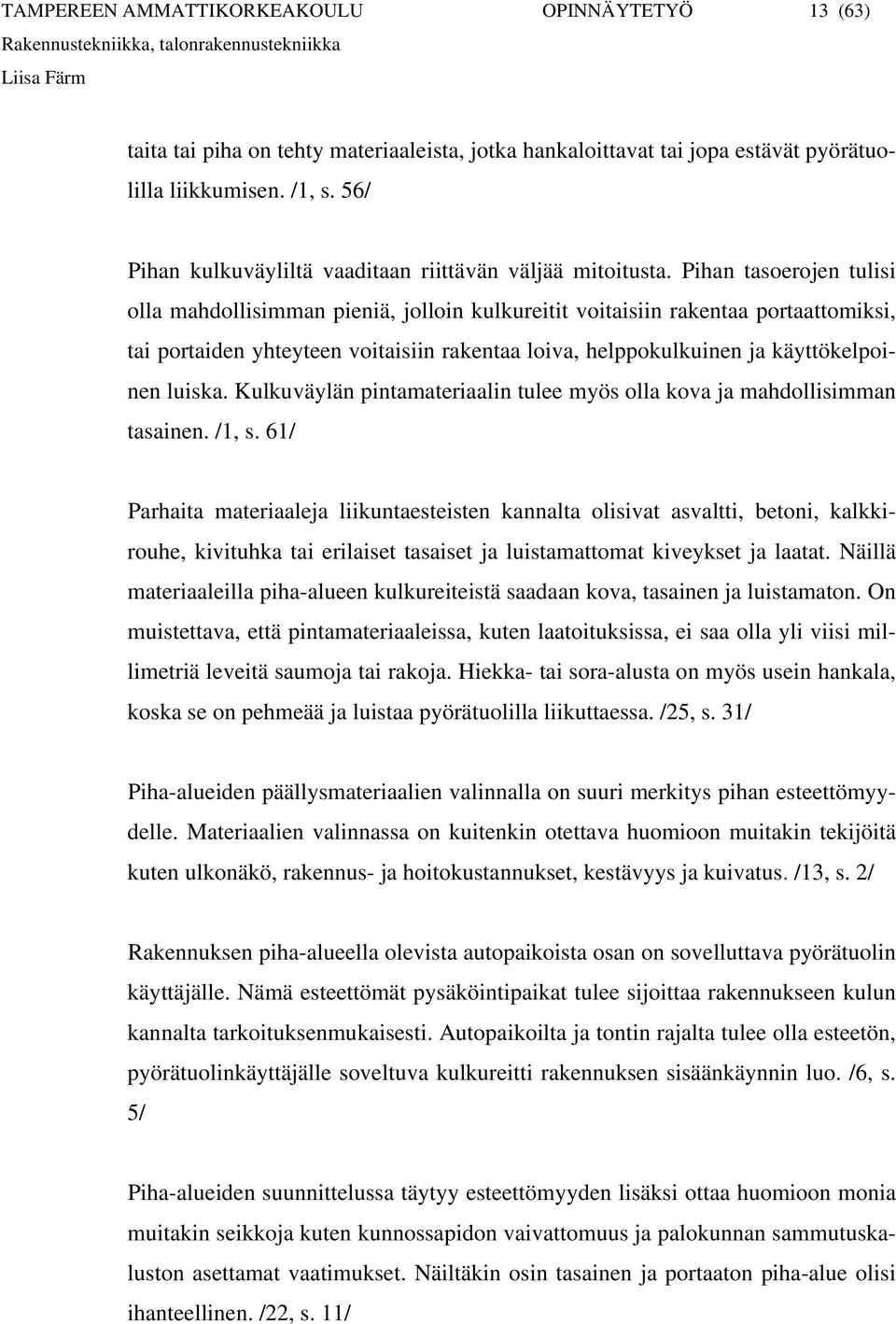 TAMPEREEN AMMATTIKORKEAKOULU OPINNÄYTETYÖ 13 (63)
Rakennustekniikka, talonrakennustekniikka
Liisa Färm

taita tai piha on tehty materiaaleista, jotka hankaloittavat tai jopa estävät pyörätuolilla liikkumisen. /1, s. 56/

Pihan kulkuväyliltä vaaditaan riittävän väljää mitoitusta. Pihan tasoerojen tulisi olla mahdollisimman pieniä, jolloin kulkureitit voitaisiin rakentaa portaattomiksi, tai portaiden yhteyteen voitaisiin rakentaa loiva, helppokulkuinen ja käyttökelpoinen luiska. Kulkuväylän pintamateriaalin tulee myös olla kova ja mahdollisimman tasainen. /1, s. 61/

Parhaita materiaaleja liikuntaesteisten kannalta olisivat asvaltti, betoni, kalkkirouhe, kivituhka tai erilaiset tasaiset ja luistamattomat kiveykset ja laatat. Näillä materiaaleilla piha-alueen kulkureiteistä saadaan kova, tasainen ja luistamaton. On muistettava, että pintamateriaaleissa, kuten laatoituksissa, ei saa olla yli viisi millimetriä leveitä saumoja tai rakoja. Hiekka- tai sora-alusta on myös usein hankala, koska se on pehmeää ja luistaa pyörätuolilla liikuttaessa. /25, s. 31/

Piha-alueiden päällysmateriaalien valinnalla on suuri merkitys pihan esteettömyydelle. Materiaalien valinnassa on kuitenkin otettava huomioon muitakin tekijöitä kuten ulkonäkö, rakennus- ja hoitokustannukset, kestävyys ja kuivatus. /13, s. 2/

Rakennuksen piha-alueella olevista autopaikoista osan on sovelluttava pyörätuolin käyttäjälle. Nämä esteettömät pysäköintipaikat tulee sijoittaa rakennukseen kulun kannalta tarkoituksenmukaisesti. Autopaikoilta ja tontin rajalta tulee olla esteetön, pyörätuolinkäyttäjälle soveltuva kulkureitti rakennuksen sisäänkäynnin luo. /6, s. 5/

Piha-alueiden suunnittelussa täytyy esteettömyyden lisäksi ottaa huomioon monia muitakin seikkoja kuten kunnossapidon vaivattomuus ja palokunnan sammutuskaluston asettamat vaatimukset. Näiltäkin osin tasainen ja portaaton piha-alue olisi ihanteellinen. /22, s. 11/